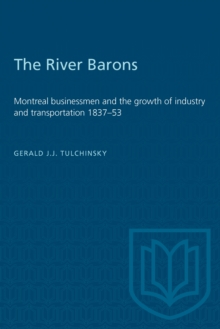 The River Barons

Montreal businessmen and the growth of industry and transportation 1837–53

GERALD J.J. TULCHINSKY